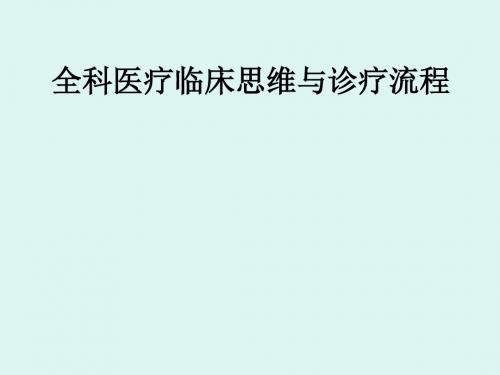 全科医疗临床思维与诊疗流程